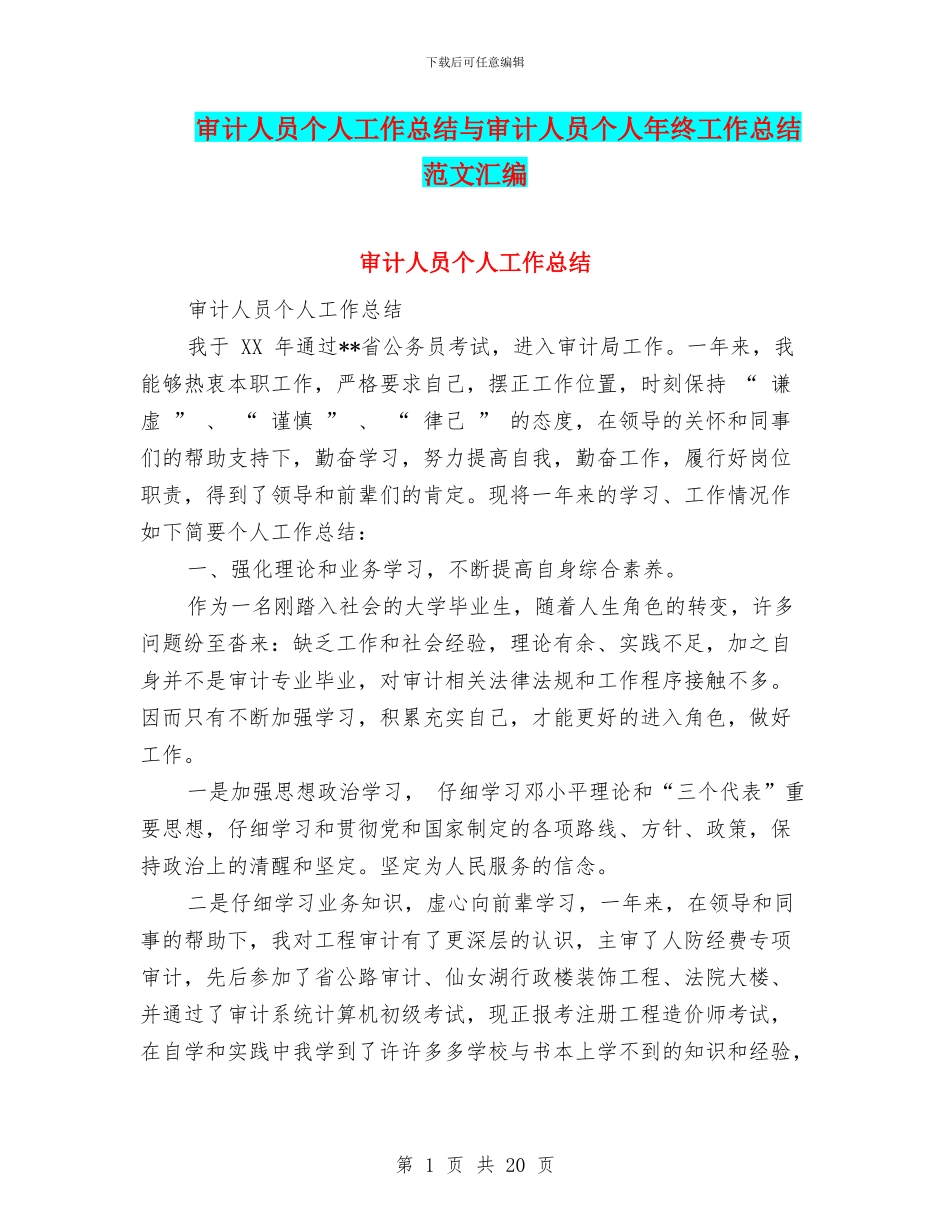 下载后可任意编辑

审计人员个人工作总结与审计人员个人年终工作总结范文汇编

审计人员个人工作总结

审计人员个人工作总结

我于 XX 年通过**省公务员考试，进入审计局工作。一年来，我能够热衷本职工作，严格要求自己，摆正工作位置，时刻保持 “ 谦虚 ” 、 “ 谨慎 ” 、 “ 律己 ” 的态度，在领导的关怀和同事们的帮助支持下，勤奋学习，努力提高自我，勤奋工作，履行好岗位职责，得到了领导和前辈们的肯定。现将一年来的学习、工作情况作如下简要个人工作总结：

一、强化理论和业务学习，不断提高自身综合素养。

作为一名刚踏入社会的大学毕业生，随着人生角色的转变，许多问题纷至沓来：缺乏工作和社会经验，理论有余、实践不足，加之自身并不是审计专业毕业，对审计相关法律法规和工作程序接触不多。因而只有不断加强学习，积累充实自己，才能更好的进入角色，做好工作。

一是加强思想政治学习， 仔细学习邓小平理论和“三个代表”重要思想，仔细学习和贯彻党和国家制定的各项路线、方针、政策，保持政治上的清醒和坚定。坚定为人民服务的信念。

二是仔细学习业务知识，虚心向前辈学习，一年来，在领导和同事的帮助下，我对工程审计有了更深层的认识，主审了人防经费专项审计，先后参加了省公路审计、仙女湖行政楼装饰工程、法院大楼、并通过了审计系统计算机初级考试，现正报考注册工程造价师考试，在自学和实践中我学到了许许多多学校与书本上学不到的知识和经验，

第 1 页 共 20 页